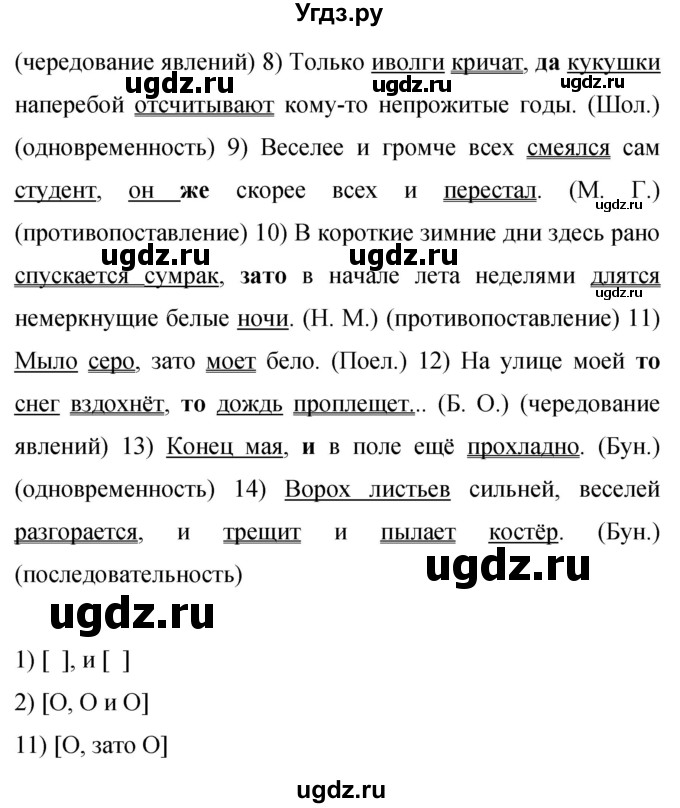 Угдз.ру

(чередование явлений) 8) Только иволги кричат, да кукушки наперебой отсчитывают кому-то непрожитые годы. (Шол.) (одновременность) 9) Веселее и громче всех смеялся сам студент, он же скорее всех и перестал. (М. Г.) (противопоставление) 10) В короткие зимние дни здесь рано спускается сумрак, зато в начале лета неделями длятся немеркнущие белые ночи. (Н. М.) (противопоставление) 11) Мыло серо, зато моет бело. (Поел.) 12) На улице моей то снег вздохнёт, то дождь проплещет... (Б. О.) (чередование явлений) 13) Конец мая, и в поле ещё прохладно. (Бун.) (одновременность) 14) Ворох листьев сильней, веселей разгорается, и трещит и пылает костёр. (Бун.) (последовательность)

ugdz.ru ugdz.ru ugdz.ru ugdz.ru ugdz.ru ugdz.ru ugdz.ru ugdz.ru ugdz.ru

1) [ ], и [ ]

2) [О, О и О]

11) [О, зато О]

ugdz.ru